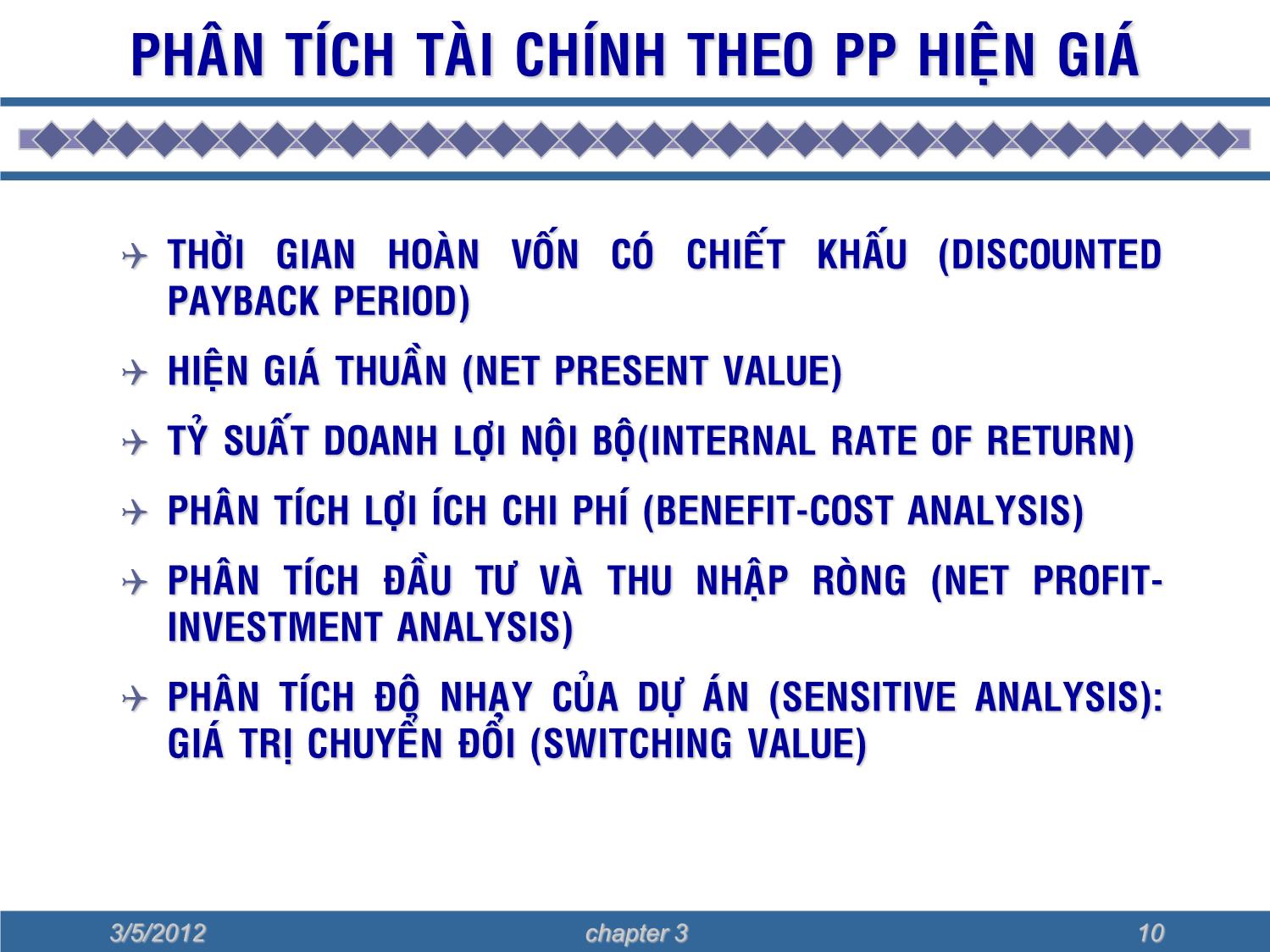 PHÂN TÍCH TÀI CHÍNH THEO PP HIỆN GIÁ

THỜI GIAN HOÀN VỐN CÓ CHIẾT KHẤU (DISCOUNTED PAYBACK PERIOD)

HIỆN GIÁ THUẦN (NET PRESENT VALUE)

TỶ SUẤT DOANH LỢI NỘI BỘ(INTERNAL RATE OF RETURN)

PHÂN TÍCH LỢI ÍCH CHI PHÍ (BENEFIT-COST ANALYSIS)

PHÂN TÍCH ĐẦU TƯ VÀ THU NHẬP RÒNG (NET PROFIT-INVESTMENT ANALYSIS)

PHÂN TÍCH ĐỘ NHẠY CỦA DỰ ÁN (SENSITIVE ANALYSIS): GIÁ TRỊ CHUYỂN ĐỔI (SWITCHING VALUE)

3/5/2012 chapter 3 10